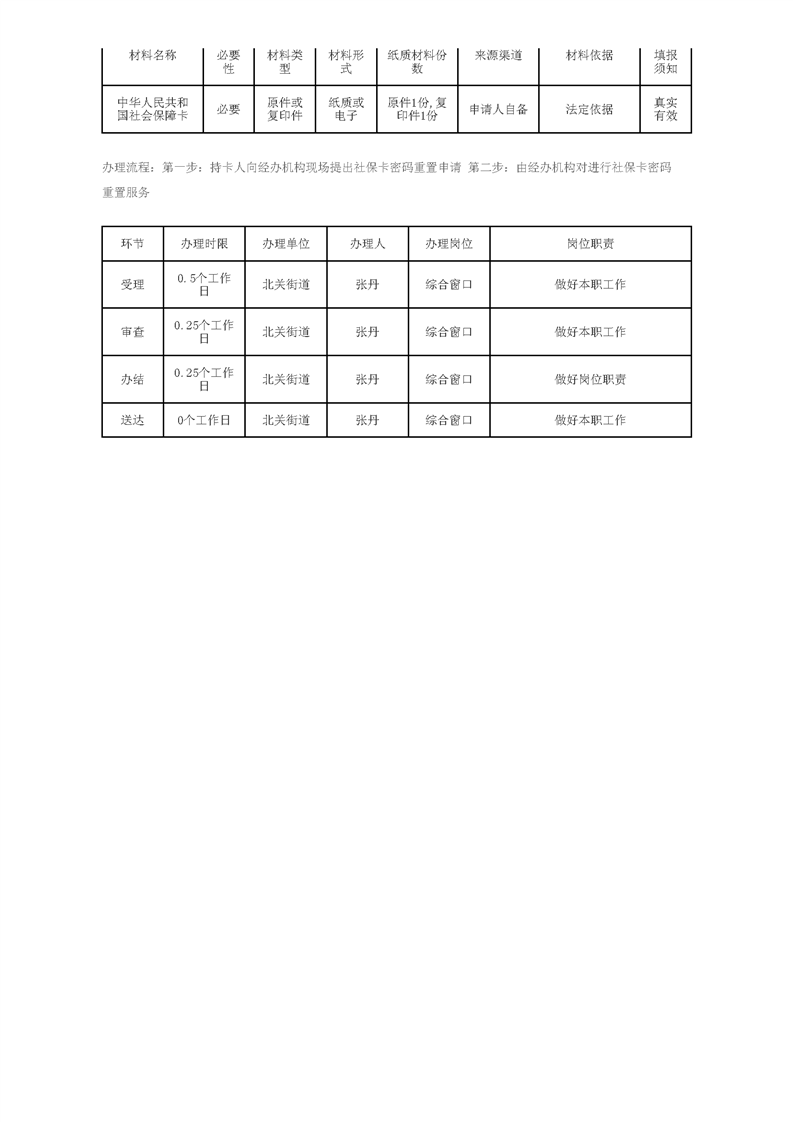 | 材料名称 | 必要性 | 材料类型 | 材料形式 | 纸质材料份数 | 来源渠道 | 材料依据 | 填报须知 |
|---|---|---|---|---|---|---|---|
| 中华人民共和国社会保障卡 | 必要 | 原件或复印件 | 纸质或电子 | 原件1份,复印件1份 | 申请人自备 | 法定依据 | 真实有效 |

办理流程：第一步：持卡人向经办机构现场提出社保卡密码重置申请 第二步：由经办机构对进行社保卡密码重置服务

| 环节 | 办理时限 | 办理单位 | 办理人 | 办理岗位 | 岗位职责 |
|---|---|---|---|---|---|
| 受理 | 0.5个工作日 | 北关街道 | 张丹 | 综合窗口 | 做好本职工作 |
| 审查 | 0.25个工作日 | 北关街道 | 张丹 | 综合窗口 | 做好本职工作 |
| 办结 | 0.25个工作日 | 北关街道 | 张丹 | 综合窗口 | 做好岗位职责 |
| 送达 | 0个工作日 | 北关街道 | 张丹 | 综合窗口 | 做好本职工作 |